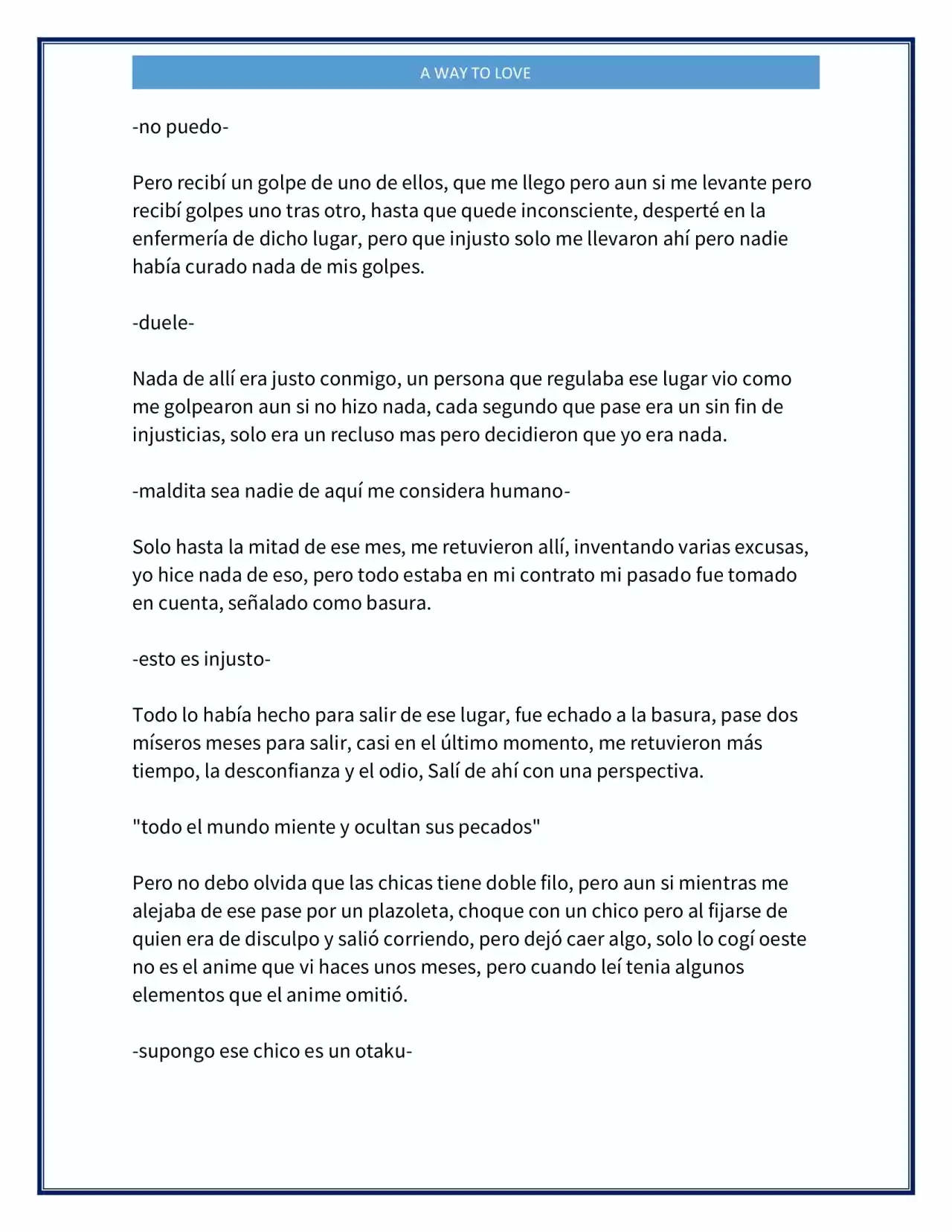 A WAY TO LOVE

-no puedo-

Pero recibí un golpe de uno de ellos, que me llego pero aun si me levante pero recibí golpes uno tras otro, hasta que quede inconsciente, desperté en la enfermería de dicho lugar, pero que injusto solo me llevaron ahí pero nadie había curado nada de mis golpes.

-duele-

Nada de allí era justo conmigo, un persona que regulaba ese lugar vio como me golpearon aun si no hizo nada, cada segundo que pase era un sin fin de injusticias, solo era un recluso mas pero decidieron que yo era nada.

-maldita sea nadie de aquí me considera humano-

Solo hasta la mitad de ese mes, me retuvieron allí, inventando varias excusas, yo hice nada de eso, pero todo estaba en mi contrato mi pasado fue tomado en cuenta, señalado como basura.

-esto es injusto-

Todo lo había hecho para salir de ese lugar, fue echado a la basura, pase dos míseros meses para salir, casi en el último momento, me retuvieron más tiempo, la desconfianza y el odio, Salí de ahí con una perspectiva.

"todo el mundo miente y ocultan sus pecados"

Pero no debo olvida que las chicas tiene doble filo, pero aun si mientras me alejaba de ese pase por un plazoleta, choque con un chico pero al fijarse de quien era de disculpo y salió corriendo, pero dejó caer algo, solo lo cogí oeste no es el anime que vi haces unos meses, pero cuando leí tenia algunos elementos que el anime omitió.

-supongo ese chico es un otaku-